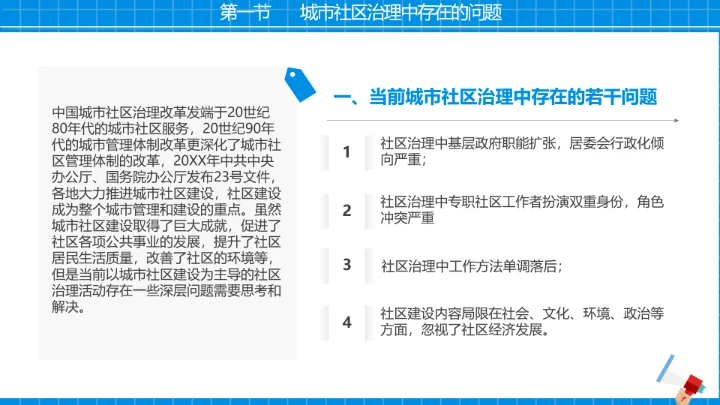 第一节　城市社区治理中存在的问题

中国城市社区治理改革发端于20世纪80年代的城市社区服务，20世纪90年代的城市管理体制改革更深化了城市社区管理体制的改革，20XX年中共中央办公厅、国务院办公厅发布23号文件，各地大力推进城市社区建设，社区建设成为整个城市管理和建设的重点。虽然城市社区建设取得了巨大成就，促进了社区各项公共事业的发展，提升了社区居民生活质量，改善了社区的环境等，但是当前以城市社区建设为主导的社区治理活动存在一些深层问题需要思考和解决。

一、当前城市社区治理中存在的若干问题

1　社区治理中基层政府职能扩张，居委会行政化倾向严重；

2　社区治理中专职社区工作者扮演双重身份，角色冲突严重

3　社区治理中工作方法单调落后；

4　社区建设内容局限在社会、文化、环境、政治等方面，忽视了社区经济发展。